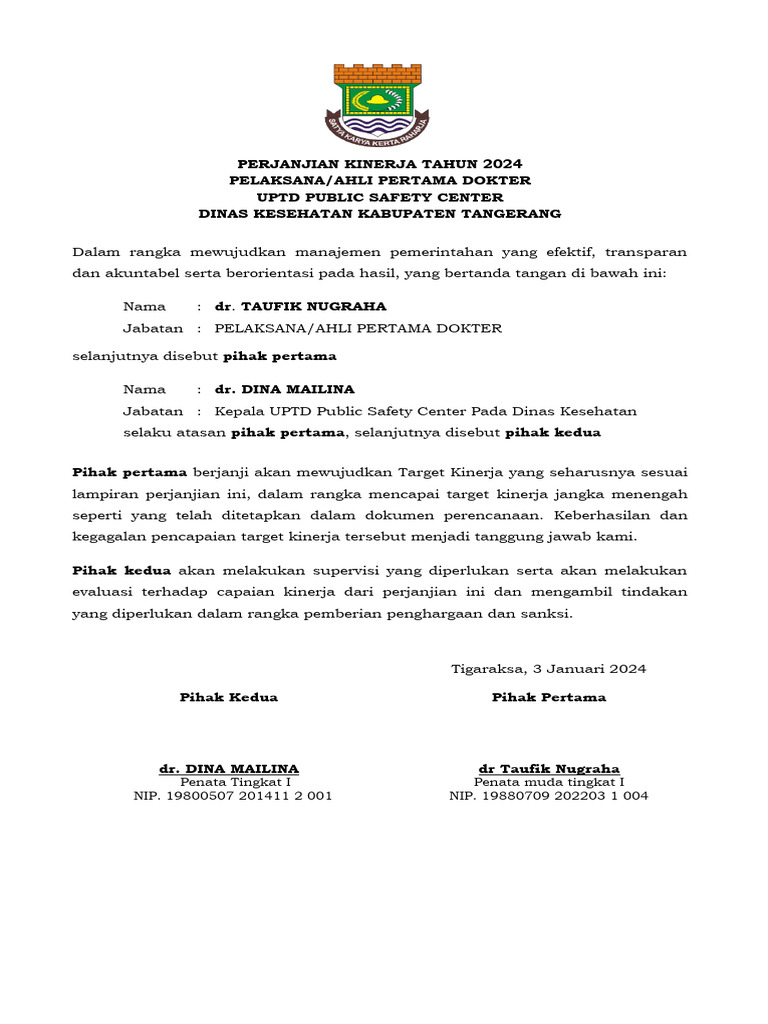 SATYA KARYA KERTA RAHARJA

PERJANJIAN KINERJA TAHUN 2024
PELAKSANA/AHLI PERTAMA DOKTER
UPTD PUBLIC SAFETY CENTER
DINAS KESEHATAN KABUPATEN TANGERANG

Dalam rangka mewujudkan manajemen pemerintahan yang efektif, transparan dan akuntabel serta berorientasi pada hasil, yang bertanda tangan di bawah ini:

Nama : dr. TAUFIK NUGRAHA
Jabatan : PELAKSANA/AHLI PERTAMA DOKTER

selanjutnya disebut pihak pertama

Nama : dr. DINA MAILINA
Jabatan : Kepala UPTD Public Safety Center Pada Dinas Kesehatan
selaku atasan pihak pertama, selanjutnya disebut pihak kedua

Pihak pertama berjanji akan mewujudkan Target Kinerja yang seharusnya sesuai lampiran perjanjian ini, dalam rangka mencapai target kinerja jangka menengah seperti yang telah ditetapkan dalam dokumen perencanaan. Keberhasilan dan kegagalan pencapaian target kinerja tersebut menjadi tanggung jawab kami.

Pihak kedua akan melakukan supervisi yang diperlukan serta akan melakukan evaluasi terhadap capaian kinerja dari perjanjian ini dan mengambil tindakan yang diperlukan dalam rangka pemberian penghargaan dan sanksi.

Tigaraksa, 3 Januari 2024

Pihak Kedua

dr. DINA MAILINA
Penata Tingkat I
NIP. 19800507 201411 2 001

Pihak Pertama

dr Taufik Nugraha
Penata muda tingkat I
NIP. 19880709 202203 1 004